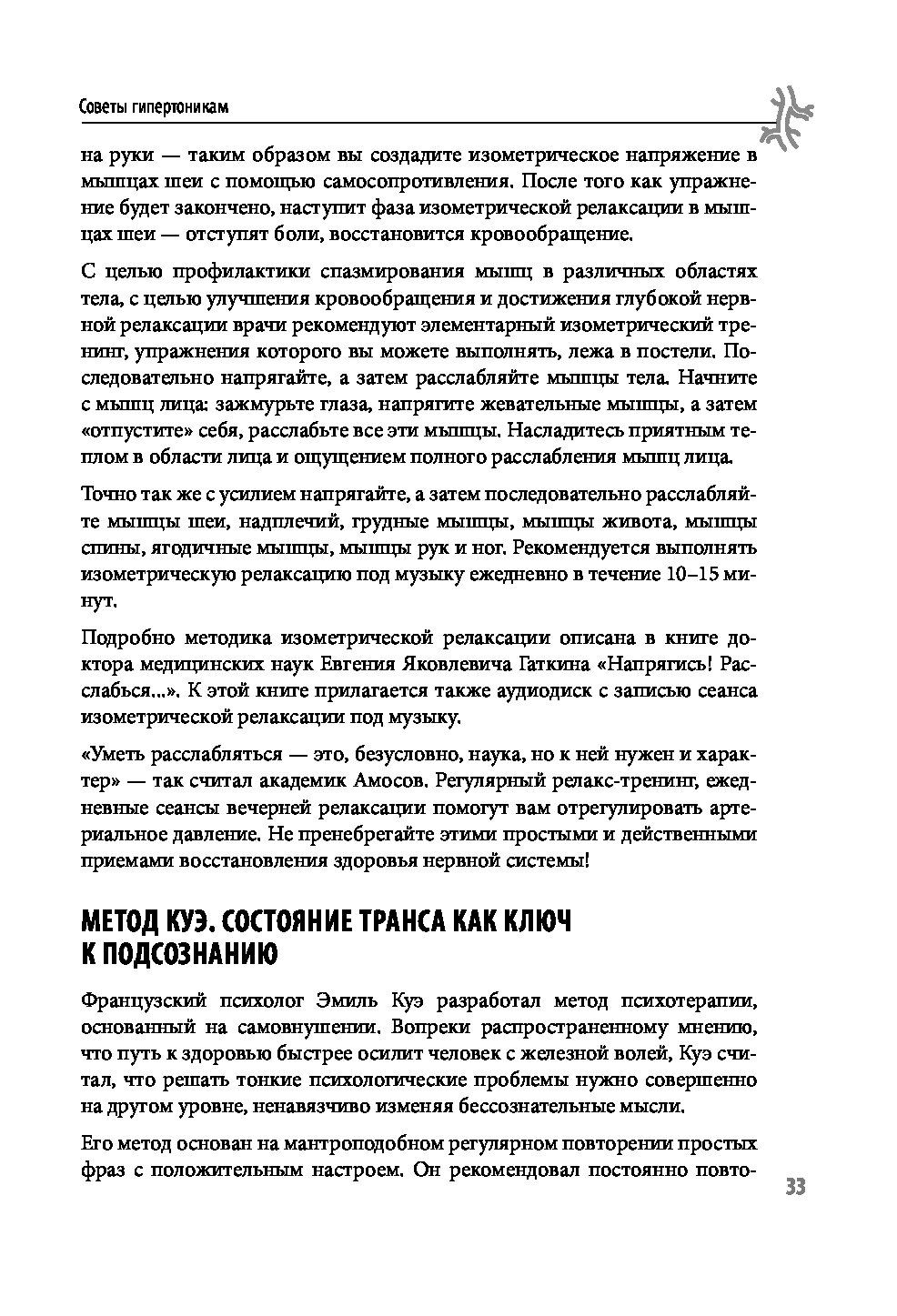 Советы гипертоникам

на руки — таким образом вы создадите изометрическое напряжение в мышцах шеи с помощью самосопротивления. После того как упражнение будет закончено, наступит фаза изометрической релаксации в мышцах шеи — отступят боли, восстановится кровообращение.

С целью профилактики спазмирования мышц в различных областях тела, с целью улучшения кровообращения и достижения глубокой нервной релаксации врачи рекомендуют элементарный изометрический тренинг, упражнения которого вы можете выполнять, лежа в постели. Последовательно напрягайте, а затем расслабляйте мышцы тела. Начните с мышц лица: зажмурьте глаза, напрягите жевательные мышцы, а затем «отпустите» себя, расслабьте все эти мышцы. Насладитесь приятным теплом в области лица и ощущением полного расслабления мышц лица.

Точно так же с усилием напрягайте, а затем последовательно расслабляйте мышцы шеи, надплечий, грудные мышцы, мышцы живота, мышцы спины, ягодичные мышцы, мышцы рук и ног. Рекомендуется выполнять изометрическую релаксацию под музыку ежедневно в течение 10–15 минут.

Подробно методика изометрической релаксации описана в книге доктора медицинских наук Евгения Яковлевича Гаткина «Напрягись! Расслабься...». К этой книге прилагается также аудиодиск с записью сеанса изометрической релаксации под музыку.

«Уметь расслабляться — это, безусловно, наука, но к ней нужен и характер» — так считал академик Амосов. Регулярный релакс-тренинг, ежедневные сеансы вечерней релаксации помогут вам отрегулировать артериальное давление. Не пренебрегайте этими простыми и действенными приемами восстановления здоровья нервной системы!

МЕТОД КУЭ. СОСТОЯНИЕ ТРАНСА КАК КЛЮЧ К ПОДСОЗНАНИЮ

Французский психолог Эмиль Куэ разработал метод психотерапии, основанный на самовнушении. Вопреки распространенному мнению, что путь к здоровью быстрее осилит человек с железной волей, Куэ считал, что решать тонкие психологические проблемы нужно совершенно на другом уровне, ненавязчиво изменяя бессознательные мысли.

Его метод основан на мантроподобном регулярном повторении простых фраз с положительным настроем. Он рекомендовал постоянно повто-

33